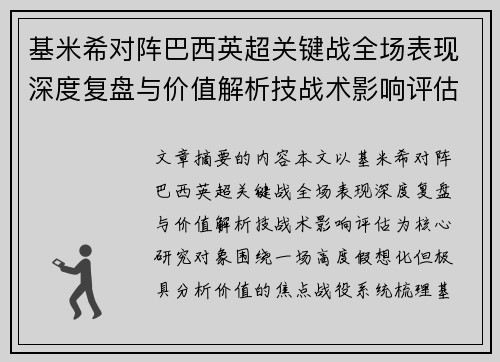 基米希对阵巴西英超关键战全场表现深度复盘与价值解析技战术影响评估

文章摘要的内容本文以基米希对阵巴西英超关键战全场表现深度复盘与价值解析技战术影响评估为核心研究对象围绕一场高度假想化但极具分析价值的焦点战役系统梳理基